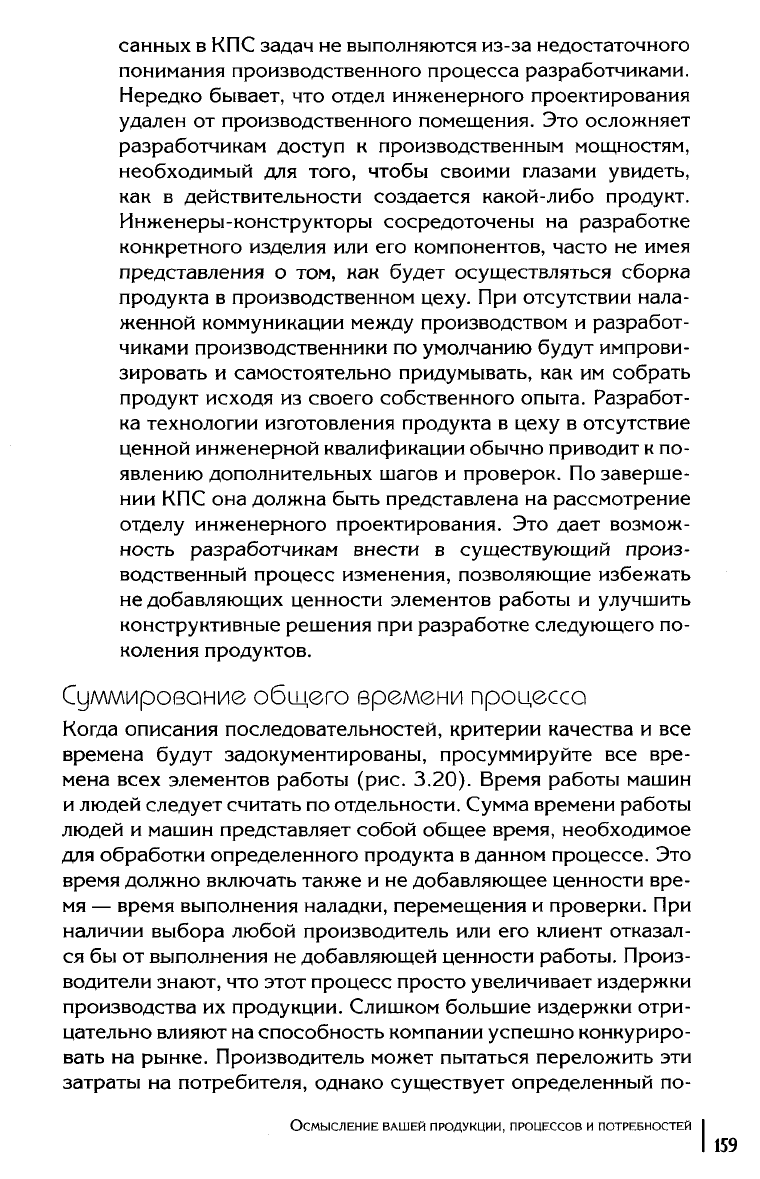 санных в КПС задач не выполняются из-за недостаточного понимания производственного процесса разработчиками. Нередко бывает, что отдел инженерного проектирования удален от производственного помещения. Это осложняет разработчикам доступ к производственным мощностям, необходимый для того, чтобы своими глазами увидеть, как в действительности создается какой-либо продукт. Инженеры-конструкторы сосредоточены на разработке конкретного изделия или его компонентов, часто не имея представления о том, как будет осуществляться сборка продукта в производственном цеху. При отсутствии налаженной коммуникации между производством и разработчиками производственники по умолчанию будут импровизировать и самостоятельно придумывать, как им собрать продукт исходя из своего собственного опыта. Разработка технологии изготовления продукта в цеху в отсутствие ценной инженерной квалификации обычно приводит к появлению дополнительных шагов и проверок. По завершении КПС она должна быть представлена на рассмотрение отделу инженерного проектирования. Это дает возможность разработчикам внести в существующий производственный процесс изменения, позволяющие избежать не добавляющих ценности элементов работы и улучшить конструктивные решения при разработке следующего поколения продуктов.

Суммирование общего времени процесса

Когда описания последовательностей, критерии качества и все времена будут задокументированы, просуммируйте все времена всех элементов работы (рис. 3.20). Время работы машин и людей следует считать по отдельности. Сумма времени работы людей и машин представляет собой общее время, необходимое для обработки определенного продукта в данном процессе. Это время должно включать также и не добавляющее ценности время — время выполнения наладки, перемещения и проверки. При наличии выбора любой производитель или его клиент отказался бы от выполнения не добавляющей ценности работы. Производители знают, что этот процесс просто увеличивает издержки производства их продукции. Слишком большие издержки отрицательно влияют на способность компании успешно конкурировать на рынке. Производитель может пытаться переложить эти затраты на потребителя, однако существует определенный по-

Осмысление вашей продукции, процессов и потребностей 159